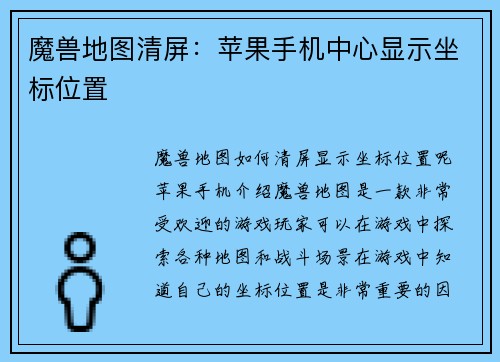 魔兽地图清屏：苹果手机中心显示坐标位置

魔兽地图如何清屏显示坐标位置呢苹果手机介绍魔兽地图是一款非常受欢迎的游戏玩家可以在游戏中探索各种地图和战斗场景在游戏中知道自己的坐标位置是非常重要的因